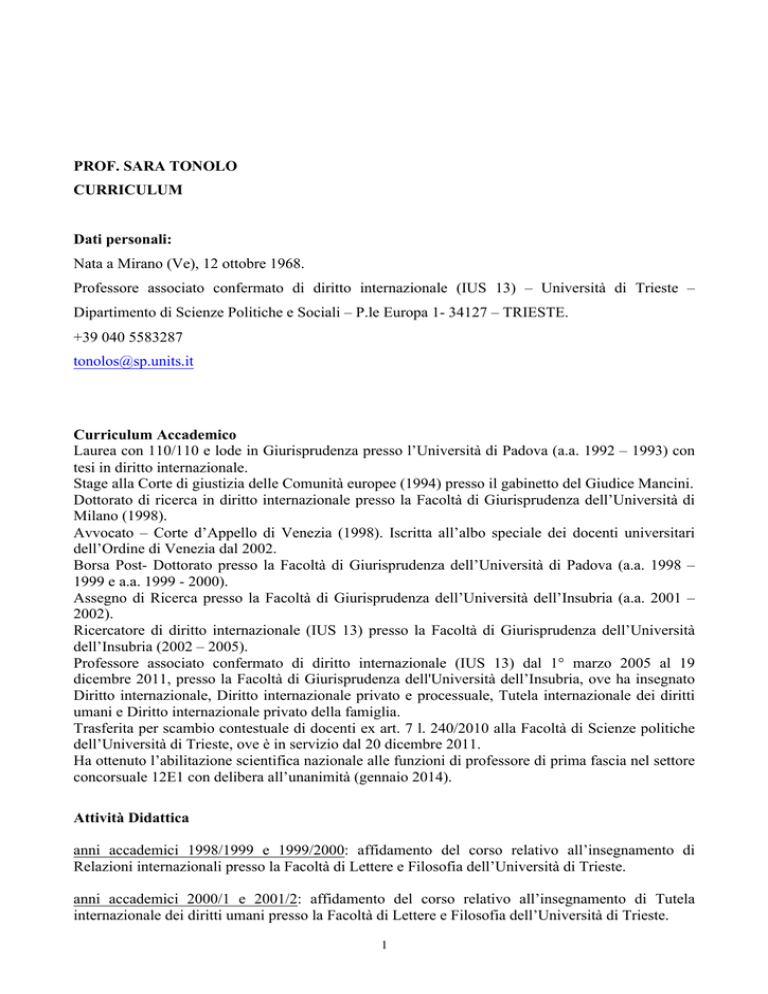 PROF. SARA TONOLO
CURRICULUM

Dati personali:
Nata a Mirano (Ve), 12 ottobre 1968.
Professore associato confermato di diritto internazionale (IUS 13) – Università di Trieste – Dipartimento di Scienze Politiche e Sociali – P.le Europa 1- 34127 – TRIESTE.
+39 040 5583287
tonolos@sp.units.it

Curriculum Accademico
Laurea con 110/110 e lode in Giurisprudenza presso l'Università di Padova (a.a. 1992 – 1993) con tesi in diritto internazionale.
Stage alla Corte di giustizia delle Comunità europee (1994) presso il gabinetto del Giudice Mancini.
Dottorato di ricerca in diritto internazionale presso la Facoltà di Giurisprudenza dell'Università di Milano (1998).
Avvocato – Corte d'Appello di Venezia (1998). Iscritta all'albo speciale dei docenti universitari dell'Ordine di Venezia dal 2002.
Borsa Post- Dottorato presso la Facoltà di Giurisprudenza dell'Università di Padova (a.a. 1998 – 1999 e a.a. 1999 - 2000).
Assegno di Ricerca presso la Facoltà di Giurisprudenza dell'Università dell'Insubria (a.a. 2001 – 2002).
Ricercatore di diritto internazionale (IUS 13) presso la Facoltà di Giurisprudenza dell'Università dell'Insubria (2002 – 2005).
Professore associato confermato di diritto internazionale (IUS 13) dal 1° marzo 2005 al 19 dicembre 2011, presso la Facoltà di Giurisprudenza dell'Università dell'Insubria, ove ha insegnato Diritto internazionale, Diritto internazionale privato e processuale, Tutela internazionale dei diritti umani e Diritto internazionale privato della famiglia.
Trasferita per scambio contestuale di docenti ex art. 7 l. 240/2010 alla Facoltà di Scienze politiche dell'Università di Trieste, ove è in servizio dal 20 dicembre 2011.
Ha ottenuto l'abilitazione scientifica nazionale alle funzioni di professore di prima fascia nel settore concorsuale 12E1 con delibera all'unanimità (gennaio 2014).

Attività Didattica

anni accademici 1998/1999 e 1999/2000: affidamento del corso relativo all'insegnamento di Relazioni internazionali presso la Facoltà di Lettere e Filosofia dell'Università di Trieste.

anni accademici 2000/1 e 2001/2: affidamento del corso relativo all'insegnamento di Tutela internazionale dei diritti umani presso la Facoltà di Lettere e Filosofia dell'Università di Trieste.

1